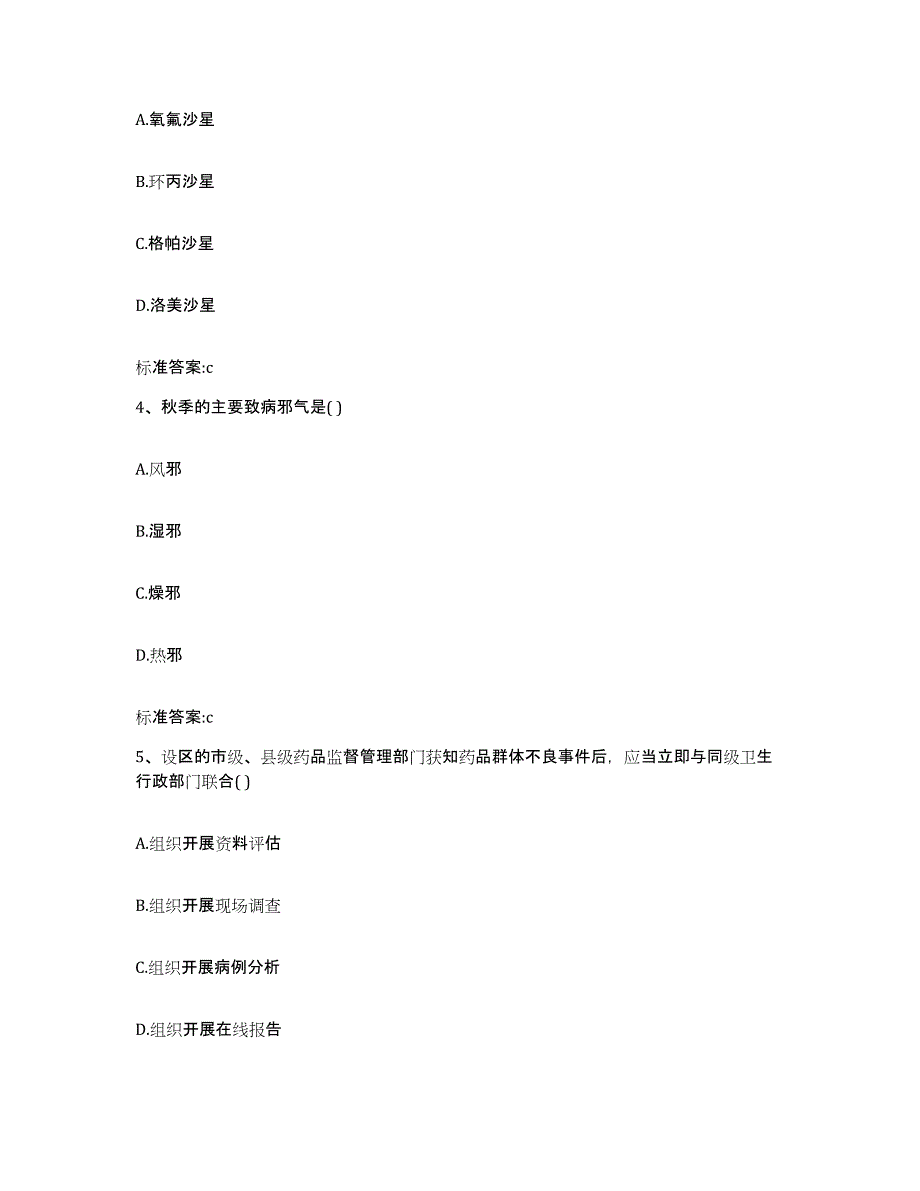 A.氧氟沙星

B.环丙沙星

C.格帕沙星

D.洛美沙星

标准答案:c

4、秋季的主要致病邪气是( )

A.风邪

B.湿邪

C.燥邪

D.热邪

标准答案:c

5、设区的市级、县级药品监督管理部门获知药品群体不良事件后，应当立即与同级卫生行政部门联合( )

A.组织开展资料评估

B.组织开展现场调查

C.组织开展病例分析

D.组织开展在线报告